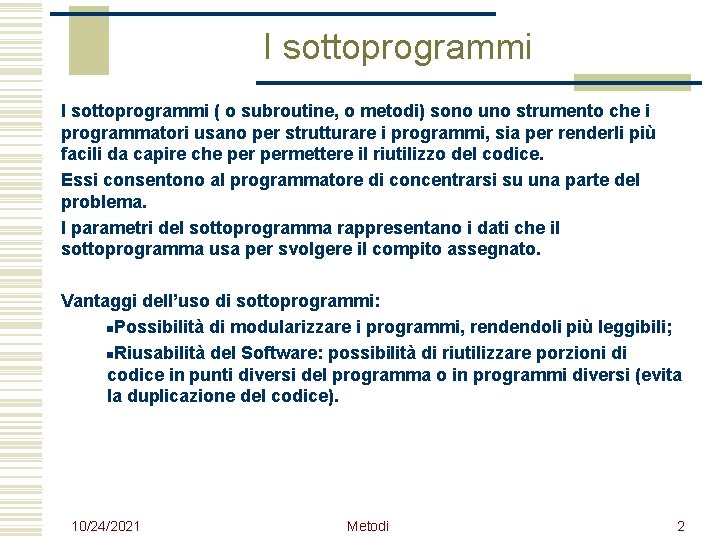 I sottoprogrammi

I sottoprogrammi ( o subroutine, o metodi) sono uno strumento che i programmatori usano per strutturare i programmi, sia per renderli più facili da capire che per permettere il riutilizzo del codice.

Essi consentono al programmatore di concentrarsi su una parte del problema.

I parametri del sottoprogramma rappresentano i dati che il sottoprogramma usa per svolgere il compito assegnato.

Vantaggi dell'uso di sottoprogrammi:

▪Possibilità di modularizzare i programmi, rendendoli più leggibili;

▪Riusabilità del Software: possibilità di riutilizzare porzioni di codice in punti diversi del programma o in programmi diversi (evita la duplicazione del codice).

10/24/2021

Metodi

2